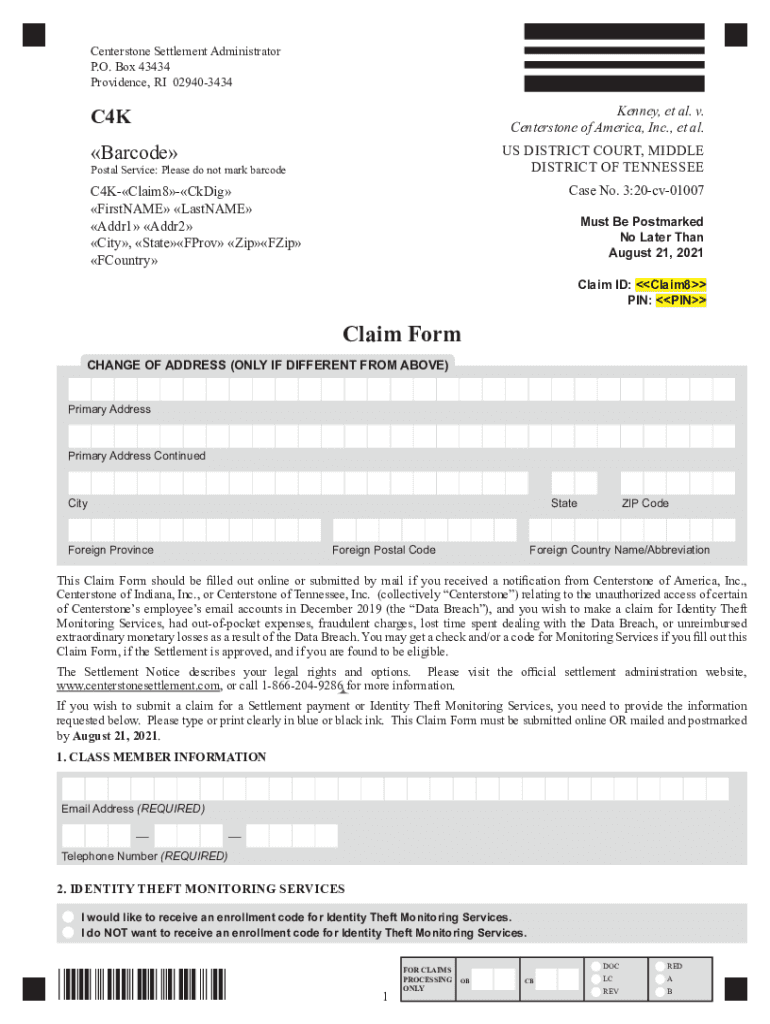 Centerstone Settlement Administrator
P.O. Box 43434
Providence, RI 02940-3434

C4K

«Barcode»
Postal Service: Please do not mark barcode

C4K-«Claim8»-«CkDig»
«FirstNAME» «LastNAME»
«Addr1» «Addr2»
«City», «State»«FProv» «Zip»«FZip»
«FCountry»

Kenney, et al. v. Centerstone of America, Inc., et al.

US DISTRICT COURT, MIDDLE DISTRICT OF TENNESSEE

Case No. 3:20-cv-01007

Must Be Postmarked No Later Than August 21, 2021

Claim ID: <<Claim8>>
PIN: <<PIN>>

Claim Form

CHANGE OF ADDRESS (ONLY IF DIFFERENT FROM ABOVE)

Primary Address

Primary Address Continued

City

State

ZIP Code

Foreign Province

Foreign Postal Code

Foreign Country Name/Abbreviation

This Claim Form should be filled out online or submitted by mail if you received a notification from Centerstone of America, Inc., Centerstone of Indiana, Inc., or Centerstone of Tennessee, Inc. (collectively "Centerstone") relating to the unauthorized access of certain of Centerstone's employee's email accounts in December 2019 (the "Data Breach"), and you wish to make a claim for Identity Theft Monitoring Services, had out-of-pocket expenses, fraudulent charges, lost time spent dealing with the Data Breach, or unreimbursed extraordinary monetary losses as a result of the Data Breach. You may get a check and/or a code for Monitoring Services if you fill out this Claim Form, if the Settlement is approved, and if you are found to be eligible.

The Settlement Notice describes your legal rights and options. Please visit the official settlement administration website, www.centerstonesettlement.com, or call 1-866-204-9286 for more information.

If you wish to submit a claim for a Settlement payment or Identity Theft Monitoring Services, you need to provide the information requested below. Please type or print clearly in blue or black ink. This Claim Form must be submitted online OR mailed and postmarked by August 21, 2021.

1. CLASS MEMBER INFORMATION

Email Address (REQUIRED)

— —

Telephone Number (REQUIRED)

2. IDENTITY THEFT MONITORING SERVICES

I would like to receive an enrollment code for Identity Theft Monitoring Services.
I do NOT want to receive an enrollment code for Identity Theft Monitoring Services.

FOR CLAIMS PROCESSING ONLY

OB

CB

DOC
LC
REV

RED
A
B

1